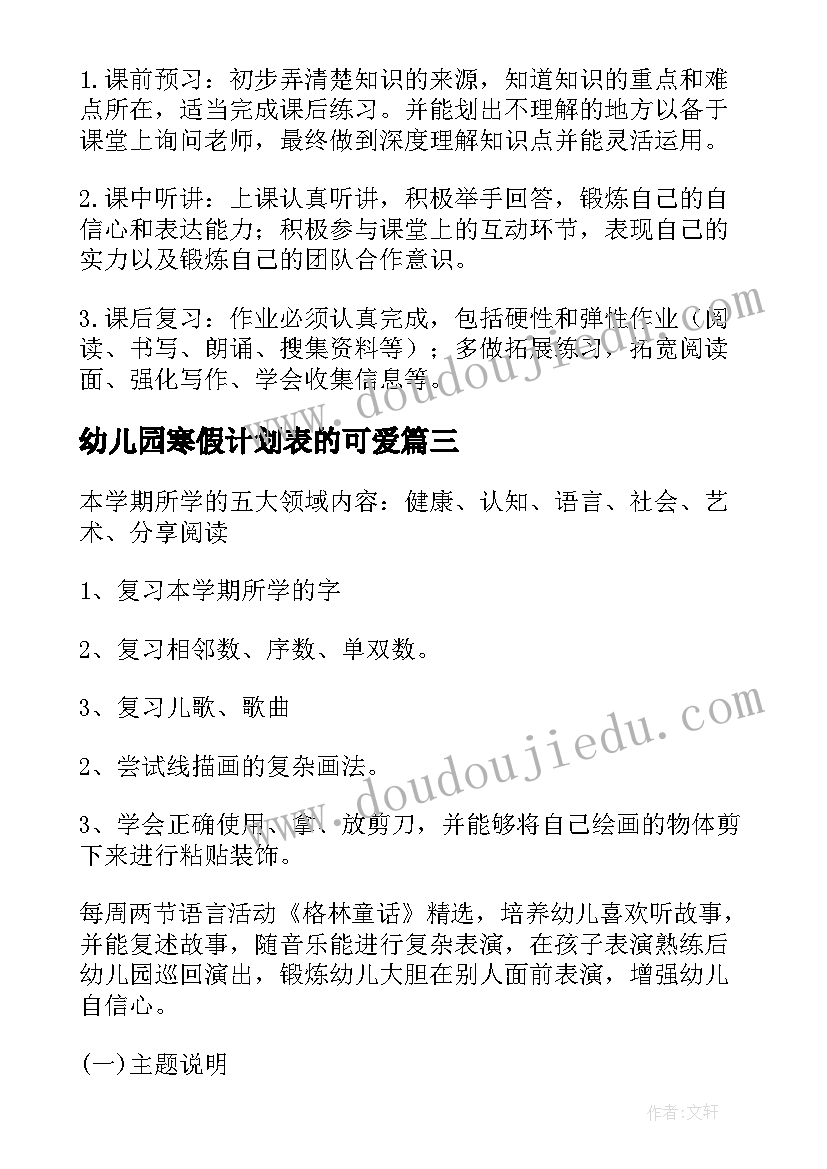 1.课前预习：初步弄清楚知识的来源，知道知识的重点和难点所在，适当完成课后练习。并能划出不理解的地方以备于课堂上询问老师，最终做到深度理解知识点并能灵活运用。

2.课中听讲：上课认真听讲，积极举手回答，锻炼自己的自信心和表达能力；积极参与课堂上的互动环节，表现自己的实力以及锻炼自己的团队合作意识。

3.课后复习：作业必须认真完成，包括硬性和弹性作业（阅读、书写、朗诵、搜集资料等）；多做拓展练习，拓宽阅读面、强化写作、学会收集信息等。

www.doudoujiedu.com

幼儿园寒假计划表的可爱篇三

本学期所学的五大领域内容：健康、认知、语言、社会、艺术、分享阅读

1、复习本学期所学的字

2、复习相邻数、序数、单双数。

3、复习儿歌、歌曲

2、尝试线描画的复杂画法。

3、学会正确使用、拿、放剪刀，并能够将自己绘画的物体剪下来进行粘贴装饰。

www.doudoujiedu.com

每周两节语言活动《格林童话》精选，培养幼儿喜欢听故事，并能复述故事，随音乐能进行复杂表演，在孩子表演熟练后幼儿园巡回演出，锻炼幼儿大胆在别人面前表演，增强幼儿自信心。

(一)主题说明

作者：文轩